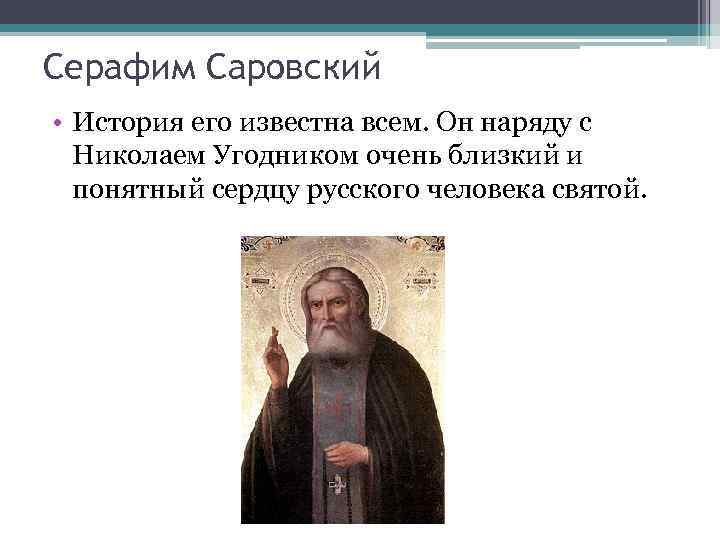 Серафим Саровский

• История его известна всем. Он наряду с Николаем Угодником очень близкий и понятный сердцу русского человека святой.